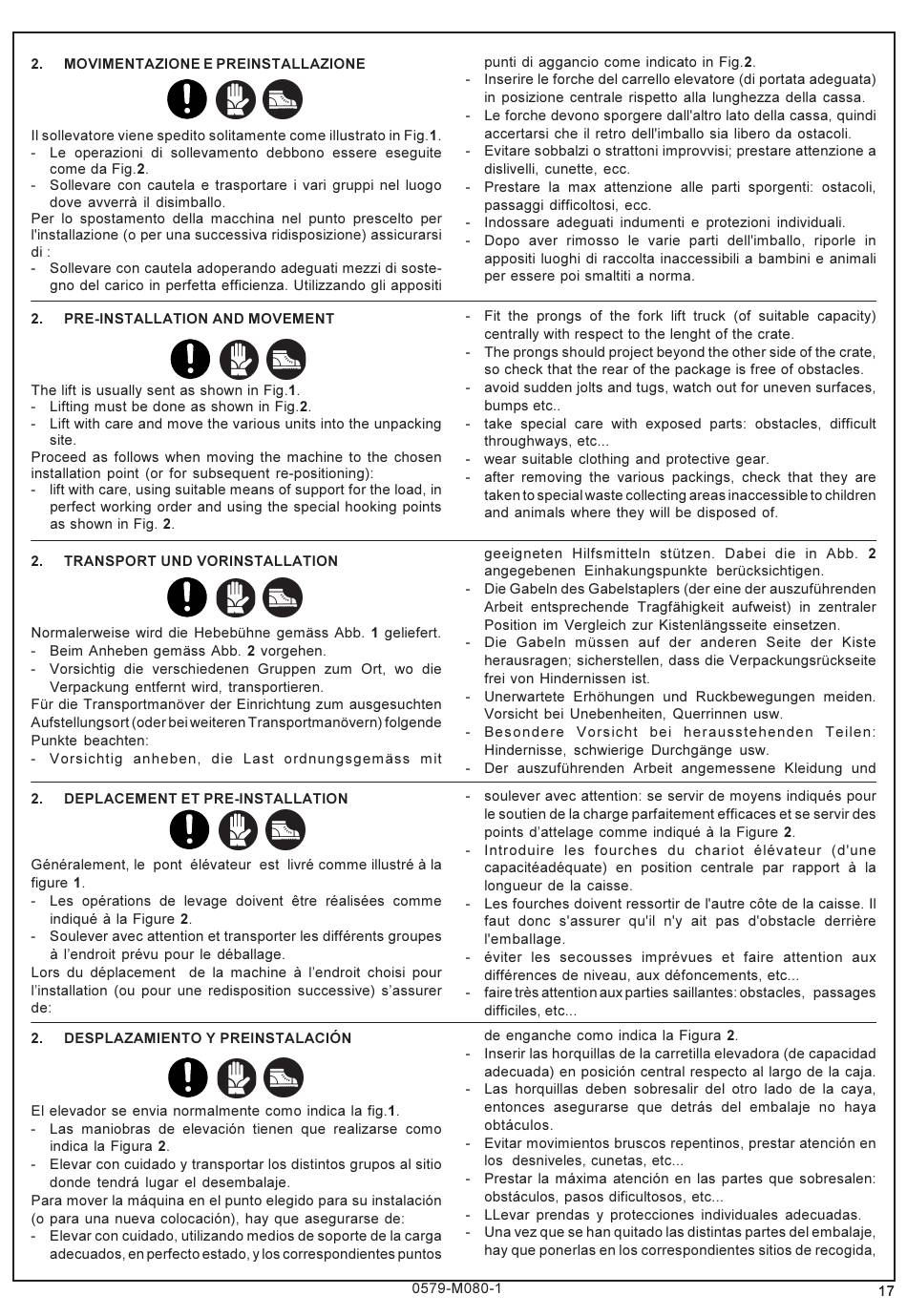 2. MOVIMENTAZIONE E PREINSTALLAZIONE

Il sollevatore viene spedito solitamente come illustrato in Fig.1.
- Le operazioni di sollevamento debbono essere eseguite come da Fig.2.
- Sollevare con cautela e trasportare i vari gruppi nel luogo dove avverrà il disimballo.
Per lo spostamento della macchina nel punto prescelto per l'installazione (o per una successiva ridisposizione) assicurarsi di :
- Sollevare con cautela adoperando adeguati mezzi di sostegno del carico in perfetta efficienza. Utilizzando gli appositi punti di aggancio come indicato in Fig.2.
- Inserire le forche del carrello elevatore (di portata adeguata) in posizione centrale rispetto alla lunghezza della cassa.
- Le forche devono sporgere dall'altro lato della cassa, quindi accertarsi che il retro dell'imballo sia libero da ostacoli.
- Evitare sobbalzi o strattoni improvvisi; prestare attenzione a dislivelli, cunette, ecc.
- Prestare la max attenzione alle parti sporgenti: ostacoli, passaggi difficoltosi, ecc.
- Indossare adeguati indumenti e protezioni individuali.
- Dopo aver rimosso le varie parti dell'imballo, riporle in appositi luoghi di raccolta inaccessibili a bambini e animali per essere poi smaltiti a norma.

2. PRE-INSTALLATION AND MOVEMENT

The lift is usually sent as shown in Fig.1.
- Lifting must be done as shown in Fig.2.
- Lift with care and move the various units into the unpacking site.
Proceed as follows when moving the machine to the chosen installation point (or for subsequent re-positioning):
- lift with care, using suitable means of support for the load, in perfect working order and using the special hooking points as shown in Fig. 2.
- Fit the prongs of the fork lift truck (of suitable capacity) centrally with respect to the lenght of the crate.
- The prongs should project beyond the other side of the crate, so check that the rear of the package is free of obstacles.
- avoid sudden jolts and tugs, watch out for uneven surfaces, bumps etc..
- take special care with exposed parts: obstacles, difficult throughways, etc...
- wear suitable clothing and protective gear.
- after removing the various packings, check that they are taken to special waste collecting areas inaccessible to children and animals where they will be disposed of.

2. TRANSPORT UND VORINSTALLATION

Normalerweise wird die Hebebühne gemäss Abb. 1 geliefert.
- Beim Anheben gemäss Abb. 2 vorgehen.
- Vorsichtig die verschiedenen Gruppen zum Ort, wo die Verpackung entfernt wird, transportieren.
Für die Transportmanöver der Einrichtung zum ausgesuchten Aufstellungsort (oder bei weiteren Transportmanövern) folgende Punkte beachten:
- Vorsichtig anheben, die Last ordnungsgemäss mit geeigneten Hilfsmitteln stützen. Dabei die in Abb. 2 angegebenen Einhakungspunkte berücksichtigen.
- Die Gabeln des Gabelstaplers (der eine der auszuführenden Arbeit entsprechende Tragfähigkeit aufweist) in zentraler Position im Vergleich zur Kistenlängsseite einsetzen.
- Die Gabeln müssen auf der anderen Seite der Kiste herausragen; sicherstellen, dass die Verpackungsrückseite frei von Hindernissen ist.
- Unerwartete Erhöhungen und Ruckbewegungen meiden. Vorsicht bei Unebenheiten, Querrinnen usw.
- Besondere Vorsicht bei herausstehenden Teilen: Hindernisse, schwierige Durchgänge usw.
- Der auszuführenden Arbeit angemessene Kleidung und

2. DEPLACEMENT ET PRE-INSTALLATION

Généralement, le pont élévateur est livré comme illustré à la figure 1.
- Les opérations de levage doivent être réalisées comme indiqué à la Figure 2.
- Soulever avec attention et transporter les différents groupes à l'endroit prévu pour le déballage.
Lors du déplacement de la machine à l'endroit choisi pour l'installation (ou pour une redisposition successive) s'assurer de:
- soulever avec attention: se servir de moyens indiqués pour le soutien de la charge parfaitement efficaces et se servir des points d'attelage comme indiqué à la Figure 2.
- Introduire les fourches du chariot élévateur (d'une capacitéadéquate) en position centrale par rapport à la longueur de la caisse.
- Les fourches doivent ressortir de l'autre côte de la caisse. Il faut donc s'assurer qu'il n'y ait pas d'obstacle derrière l'emballage.
- éviter les secousses imprévues et faire attention aux différences de niveau, aux défoncements, etc...
- faire très attention aux parties saillantes: obstacles, passages difficiles, etc...

2. DESPLAZAMIENTO Y PREINSTALACIÓN

El elevador se envia normalmente como indica la fig.1.
- Las maniobras de elevación tienen que realizarse como indica la Figura 2.
- Elevar con cuidado y transportar los distintos grupos al sitio donde tendrá lugar el desembalaje.
Para mover la máquina en el punto elegido para su instalación (o para una nueva colocación), hay que asegurarse de:
- Elevar con cuidado, utilizando medios de soporte de la carga adecuados, en perfecto estado, y los correspondientes puntos de enganche como indica la Figura 2.
- Inserir las horquillas de la carretilla elevadora (de capacidad adecuada) en posición central respecto al largo de la caja.
- Las horquillas deben sobresalir del otro lado de la caya, entonces asegurarse que detrás del embalaje no haya obtáculos.
- Evitar movimientos bruscos repentinos, prestar atención en los desniveles, cunetas, etc...
- Prestar la máxima atención en las partes que sobresalen: obstáculos, pasos dificultosos, etc...
- LLevar prendas y protecciones individuales adecuadas.
- Una vez que se han quitado las distintas partes del embalaje, hay que ponerlas en los correspondientes sitios de recogida,

0579-M080-1

17